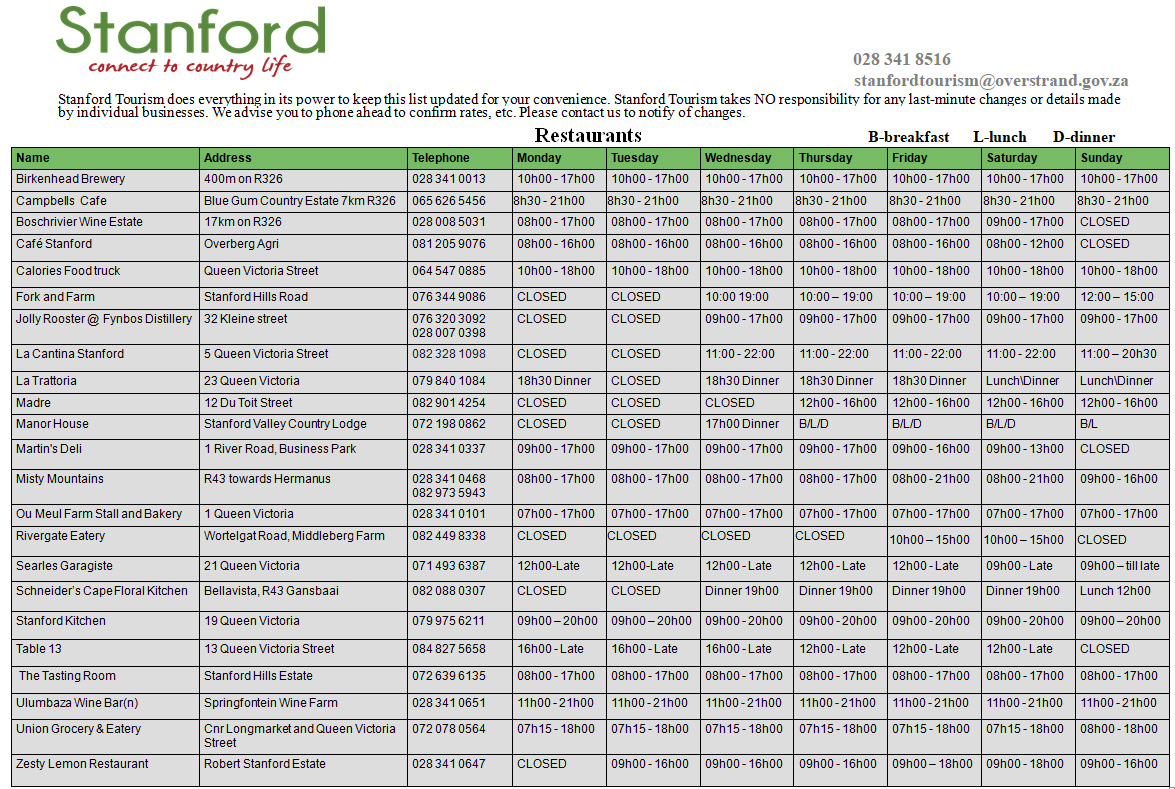 Stanford
connect to country life

028 341 8516
stanfordtourism@overstrand.gov.za

Stanford Tourism does everything in its power to keep this list updated for your convenience. Stanford Tourism takes NO responsibility for any last-minute changes or details made by individual businesses. We advise you to phone ahead to confirm rates, etc. Please contact us to notify of changes.

Restaurants

B-breakfast L-lunch D-dinner

| Name | Address | Telephone | Monday | Tuesday | Wednesday | Thursday | Friday | Saturday | Sunday |
|---|---|---|---|---|---|---|---|---|---|
| Birkenhead Brewery | 400m on R326 | 028 341 0013 | 10h00 - 17h00 | 10h00 - 17h00 | 10h00 - 17h00 | 10h00 - 17h00 | 10h00 - 17h00 | 10h00 - 17h00 | 10h00 - 17h00 |
| Campbells Cafe | Blue Gum Country Estate 7km R326 | 065 626 5456 | 8h30 - 21h00 | 8h30 - 21h00 | 8h30 - 21h00 | 8h30 - 21h00 | 8h30 - 21h00 | 8h30 - 21h00 | 8h30 - 21h00 |
| Boschrivier Wine Estate | 17km on R326 | 028 008 5031 | 08h00 - 17h00 | 08h00 - 17h00 | 08h00 - 17h00 | 08h00 - 17h00 | 08h00 - 17h00 | 09h00 - 17h00 | CLOSED |
| Café Stanford | Overberg Agri | 081 205 9076 | 08h00 - 16h00 | 08h00 - 16h00 | 08h00 - 16h00 | 08h00 - 16h00 | 08h00 - 16h00 | 08h00 - 12h00 | CLOSED |
| Calories Food truck | Queen Victoria Street | 064 547 0885 | 10h00 - 18h00 | 10h00 - 18h00 | 10h00 - 18h00 | 10h00 - 18h00 | 10h00 - 18h00 | 10h00 - 18h00 | 10h00 - 18h00 |
| Fork and Farm | Stanford Hills Road | 076 344 9086 | CLOSED | CLOSED | 10:00 19:00 | 10:00 – 19:00 | 10:00 – 19:00 | 10:00 – 19:00 | 12:00 – 15:00 |
| Jolly Rooster @ Fynbos Distillery | 32 Kleine street | 076 320 3092 028 007 0398 | CLOSED | CLOSED | 09h00 - 17h00 | 09h00 - 17h00 | 09h00 - 17h00 | 09h00 - 17h00 | 09h00 - 17h00 |
| La Cantina Stanford | 5 Queen Victoria Street | 082 328 1098 | CLOSED | CLOSED | 11:00 - 22:00 | 11:00 - 22:00 | 11:00 - 22:00 | 11:00 - 22:00 | 11:00 – 20h30 |
| La Trattoria | 23 Queen Victoria | 079 840 1084 | 18h30 Dinner | CLOSED | 18h30 Dinner | 18h30 Dinner | 18h30 Dinner | Lunch\Dinner | Lunch\Dinner |
| Madre | 12 Du Toit Street | 082 901 4254 | CLOSED | CLOSED | CLOSED | 12h00 - 16h00 | 12h00 - 16h00 | 12h00 - 16h00 | 12h00 - 16h00 |
| Manor House | Stanford Valley Country Lodge | 072 198 0862 | CLOSED | CLOSED | 17h00 Dinner | B/L/D | B/L/D | B/L/D | B/L |
| Martin's Deli | 1 River Road, Business Park | 028 341 0337 | 09h00 - 17h00 | 09h00 - 17h00 | 09h00 - 17h00 | 09h00 - 17h00 | 09h00 - 16h00 | 09h00 - 13h00 | CLOSED |
| Misty Mountains | R43 towards Hermanus | 028 341 0468 082 973 5943 | 08h00 - 17h00 | 08h00 - 17h00 | 08h00 - 17h00 | 08h00 - 17h00 | 08h00 - 21h00 | 08h00 - 21h00 | 09h00 - 16h00 |
| Ou Meul Farm Stall and Bakery | 1 Queen Victoria | 028 341 0101 | 07h00 - 17h00 | 07h00 - 17h00 | 07h00 - 17h00 | 07h00 - 17h00 | 07h00 - 17h00 | 07h00 - 17h00 | 07h00 - 17h00 |
| Rivergate Eatery | Wortelgat Road, Middleberg Farm | 082 449 8338 | CLOSED | CLOSED | CLOSED | CLOSED | 10h00 – 15h00 | 10h00 – 15h00 | CLOSED |
| Searles Garagiste | 21 Queen Victoria | 071 493 6387 | 12h00-Late | 12h00-Late | 12h00 - Late | 12h00 - Late | 12h00 - Late | 09h00 - Late | 09h00 – till late |
| Schneider's Cape Floral Kitchen | Bellavista, R43 Gansbaai | 082 088 0307 | CLOSED | CLOSED | Dinner 19h00 | Dinner 19h00 | Dinner 19h00 | Dinner 19h00 | Lunch 12h00 |
| Stanford Kitchen | 19 Queen Victoria | 079 975 6211 | 09h00 – 20h00 | 09h00 – 20h00 | 09h00 - 20h00 | 09h00 - 20h00 | 09h00 - 20h00 | 09h00 - 20h00 | 09h00 – 20h00 |
| Table 13 | 13 Queen Victoria Street | 084 827 5658 | 16h00 - Late | 16h00 - Late | 16h00 - Late | 12h00 - Late | 12h00 - Late | 12h00 - Late | CLOSED |
| The Tasting Room | Stanford Hills Estate | 072 639 6135 | 08h00 - 17h00 | 08h00 - 17h00 | 08h00 - 17h00 | 08h00 - 17h00 | 08h00 - 17h00 | 08h00 - 17h00 | 08h00 - 17h00 |
| Ulumbaza Wine Bar(n) | Springfontein Wine Farm | 028 341 0651 | 11h00 - 21h00 | 11h00 - 21h00 | 11h00 - 21h00 | 11h00 - 21h00 | 11h00 - 21h00 | 11h00 - 21h00 | 11h00 - 21h00 |
| Union Grocery & Eatery | Cnr Longmarket and Queen Victoria Street | 072 078 0564 | 07h15 - 18h00 | 07h15 - 18h00 | 07h15 - 18h00 | 07h15 - 18h00 | 07h15 - 18h00 | 07h15 - 18h00 | 08h00 - 18h00 |
| Zesty Lemon Restaurant | Robert Stanford Estate | 028 341 0647 | CLOSED | 09h00 - 16h00 | 09h00 - 16h00 | 09h00 - 16h00 | 09h00 – 18h00 | 09h00 - 18h00 | 09h00 - 16h00 |